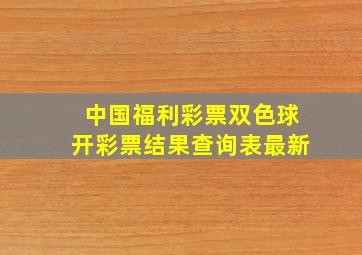 中国福利彩票双色球
开彩票结果查询表最新